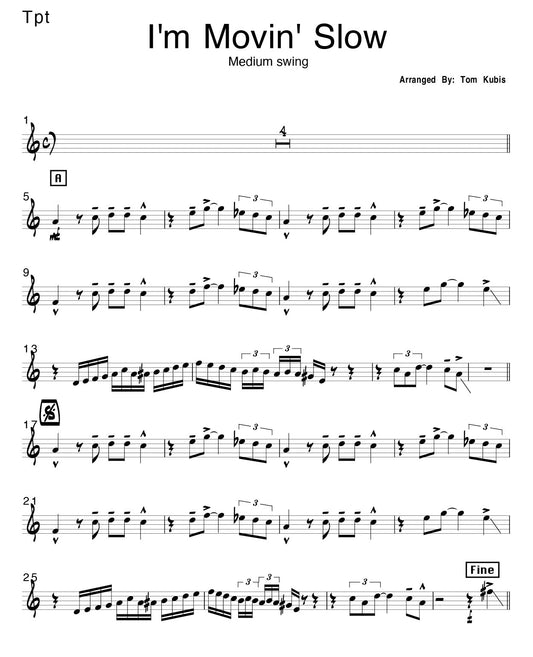 Tpt

I'm Movin' Slow

Medium swing

Arranged By: Tom Kubis

1

4

A

5

3

3

9

3

13

3

3

3

17

3

3

21

3

25

3

3

3

Fine